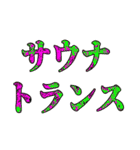 サウナ
トランス